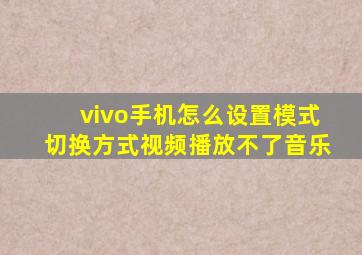 vivo手机怎么设置模式
切换方式视频播放不了音乐